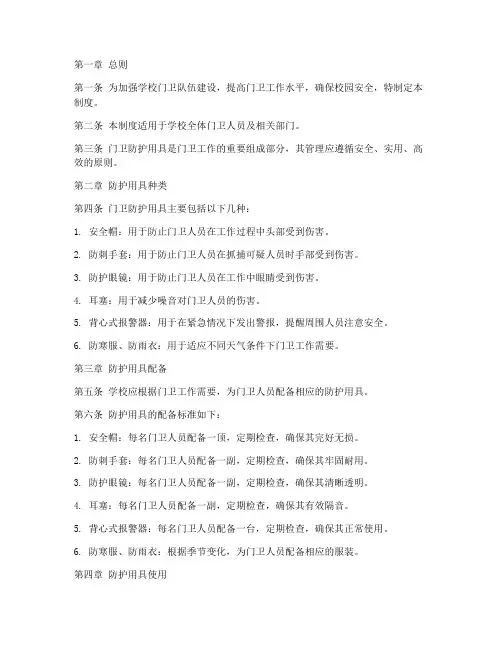 第一章 总则

第一条 为加强学校门卫队伍建设，提高门卫工作水平，确保校园安全，特制定本制度。

第二条 本制度适用于学校全体门卫人员及相关部门。

第三条 门卫防护用具是门卫工作的重要组成部分，其管理应遵循安全、实用、高效的原则。

第二章 防护用具种类

第四条 门卫防护用具主要包括以下几种：

1. 安全帽：用于防止门卫人员在工作过程中头部受到伤害。

2. 防刺手套：用于防止门卫人员在抓捕可疑人员时手部受到伤害。

3. 防护眼镜：用于防止门卫人员在工作中眼睛受到伤害。

4. 耳塞：用于减少噪音对门卫人员的伤害。

5. 背心式报警器：用于在紧急情况下发出警报，提醒周围人员注意安全。

6. 防寒服、防雨衣：用于适应不同天气条件下门卫工作需要。

第三章 防护用具配备

第五条 学校应根据门卫工作需要，为门卫人员配备相应的防护用具。

第六条 防护用具的配备标准如下：

1. 安全帽：每名门卫人员配备一顶，定期检查，确保其完好无损。

2. 防刺手套：每名门卫人员配备一副，定期检查，确保其牢固耐用。

3. 防护眼镜：每名门卫人员配备一副，定期检查，确保其清晰透明。

4. 耳塞：每名门卫人员配备一副，定期检查，确保其有效隔音。

5. 背心式报警器：每名门卫人员配备一台，定期检查，确保其正常使用。

6. 防寒服、防雨衣：根据季节变化，为门卫人员配备相应的服装。

第四章 防护用具使用